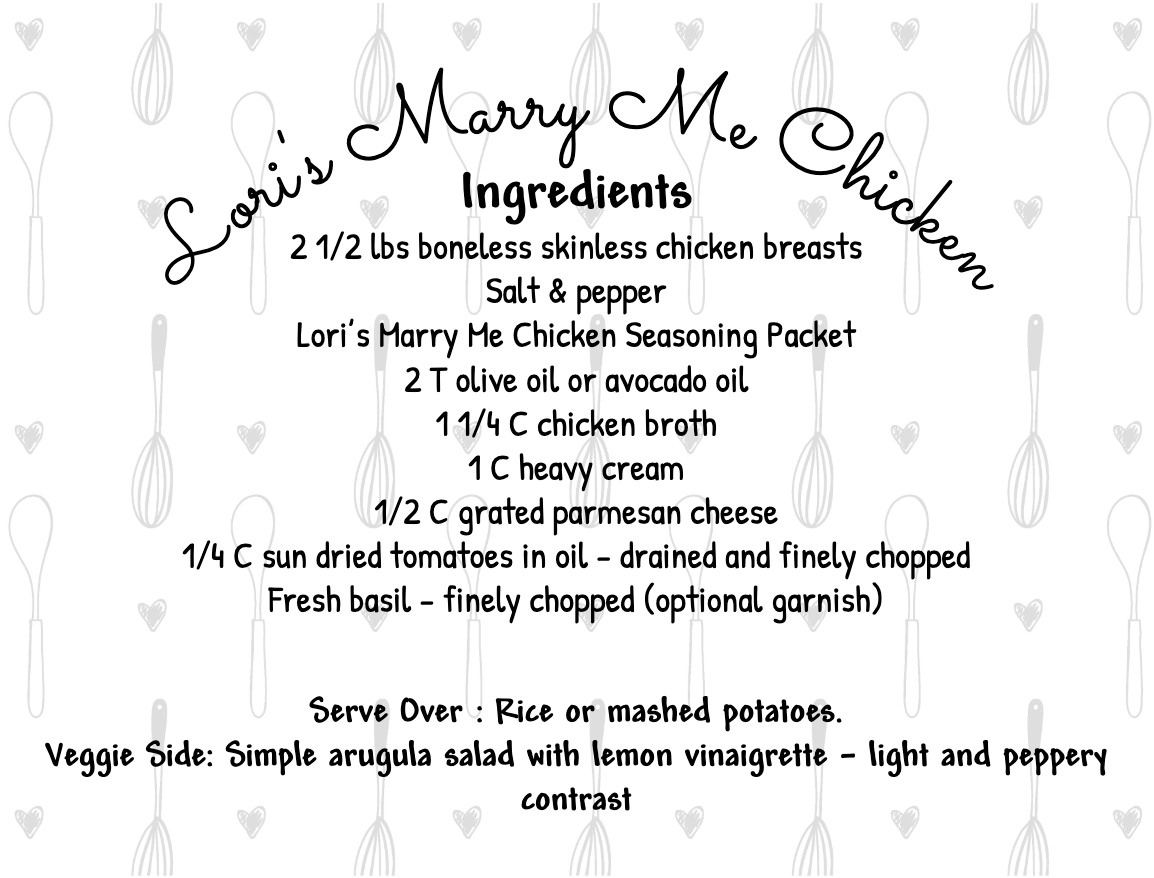 Lori's Marry Me Chicken

Ingredients

2 1/2 lbs boneless skinless chicken breasts
Salt & pepper
Lori's Marry Me Chicken Seasoning Packet
2 T olive oil or avocado oil
1 1/4 C chicken broth
1 C heavy cream
1/2 C grated parmesan cheese
1/4 C sun dried tomatoes in oil - drained and finely chopped
Fresh basil - finely chopped (optional garnish)

Serve Over : Rice or mashed potatoes.
Veggie Side: Simple arugula salad with lemon vinaigrette - light and peppery contrast